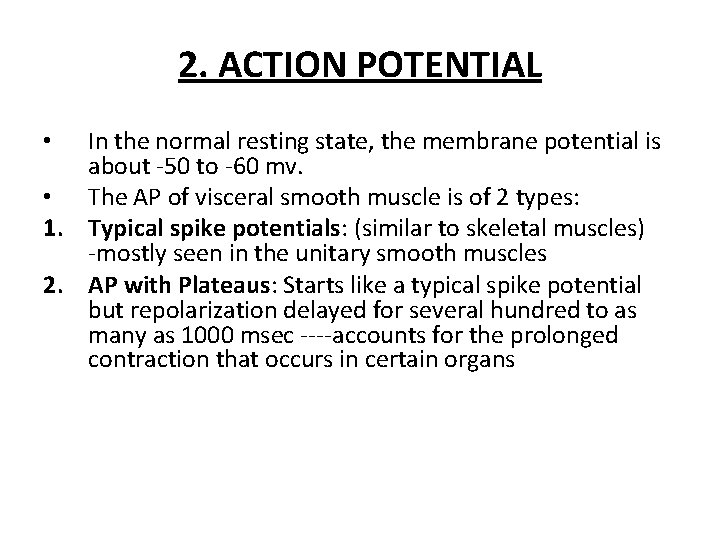 2. ACTION POTENTIAL

• In the normal resting state, the membrane potential is about -50 to -60 mv.
• The AP of visceral smooth muscle is of 2 types:
1. Typical spike potentials: (similar to skeletal muscles) -mostly seen in the unitary smooth muscles
2. AP with Plateaus: Starts like a typical spike potential but repolarization delayed for several hundred to as many as 1000 msec ----accounts for the prolonged contraction that occurs in certain organs